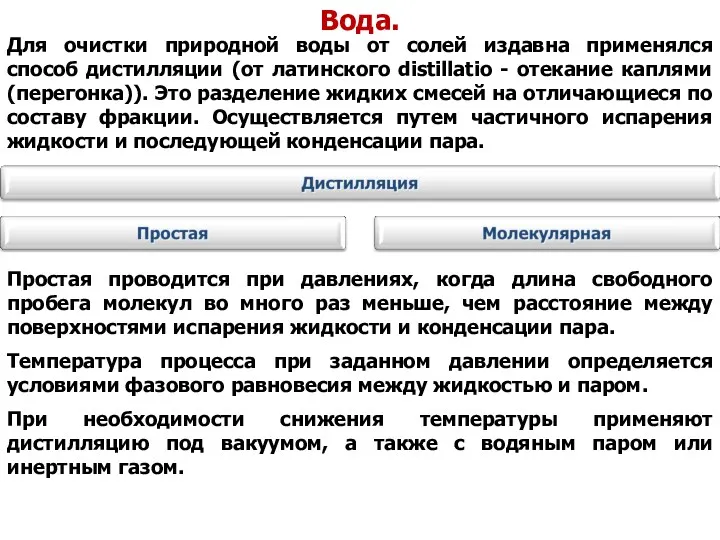 Вода.

Для очистки природной воды от солей издавна применялся способ дистилляции (от латинского distillatio - отекание каплями (перегонка)). Это разделение жидких смесей на отличающиеся по составу фракции. Осуществляется путем частичного испарения жидкости и последующей конденсации пара.

Дистилляция

Простая

Молекулярная

Простая проводится при давлениях, когда длина свободного пробега молекул во много раз меньше, чем расстояние между поверхностями испарения жидкости и конденсации пара.

Температура процесса при заданном давлении определяется условиями фазового равновесия между жидкостью и паром.

При необходимости снижения температуры применяют дистилляцию под вакуумом, а также с водяным паром или инертным газом.